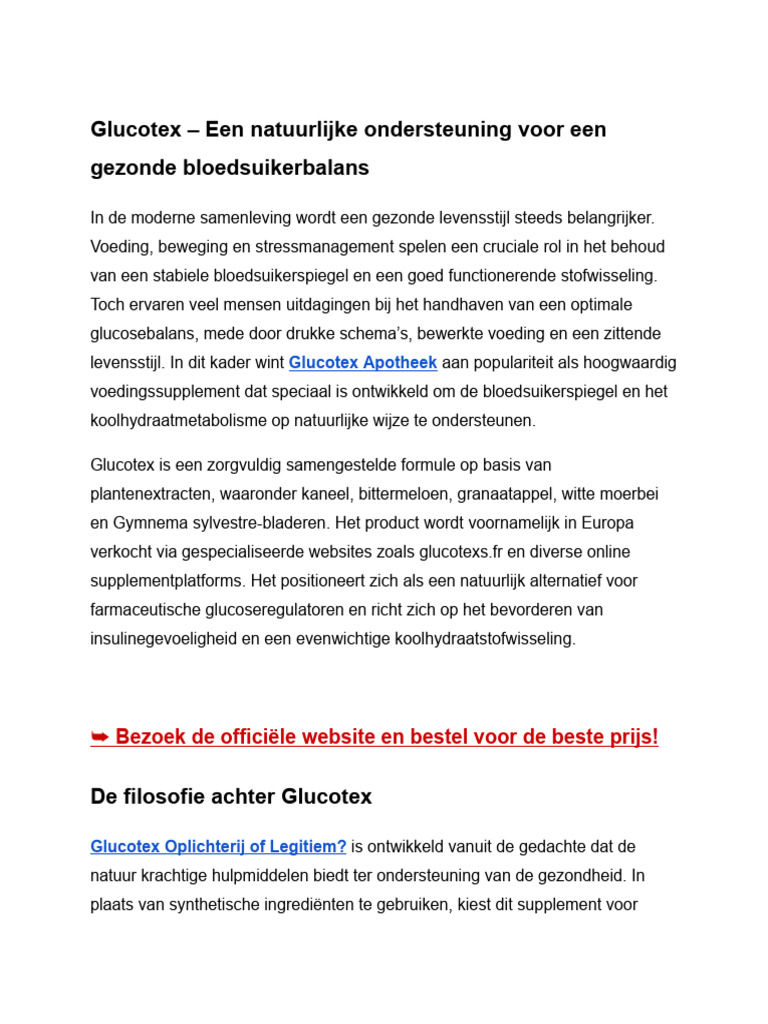 Glucotex – Een natuurlijke ondersteuning voor een gezonde bloedsuikerbalans

In de moderne samenleving wordt een gezonde levensstijl steeds belangrijker. Voeding, beweging en stressmanagement spelen een cruciale rol in het behoud van een stabiele bloedsuikerspiegel en een goed functionerende stofwisseling. Toch ervaren veel mensen uitdagingen bij het handhaven van een optimale glucosebalans, mede door drukke schema's, bewerkte voeding en een zittende levensstijl. In dit kader wint Glucotex Apotheek aan populariteit als hoogwaardig voedingssupplement dat speciaal is ontwikkeld om de bloedsuikerspiegel en het koolhydraatmetabolisme op natuurlijke wijze te ondersteunen.

Glucotex is een zorgvuldig samengestelde formule op basis van plantenextracten, waaronder kaneel, bittermeloen, granaatappel, witte moerbei en Gymnema sylvestre-bladeren. Het product wordt voornamelijk in Europa verkocht via gespecialiseerde websites zoals glucotexs.fr en diverse online supplementplatforms. Het positioneert zich als een natuurlijk alternatief voor farmaceutische glucoseregulatoren en richt zich op het bevorderen van insulinegevoeligheid en een evenwichtige koolhydraatstofwisseling.

➥ Bezoek de officiële website en bestel voor de beste prijs!

De filosofie achter Glucotex

Glucotex Oplichterij of Legitiem? is ontwikkeld vanuit de gedachte dat de natuur krachtige hulpmiddelen biedt ter ondersteuning van de gezondheid. In plaats van synthetische ingrediënten te gebruiken, kiest dit supplement voor